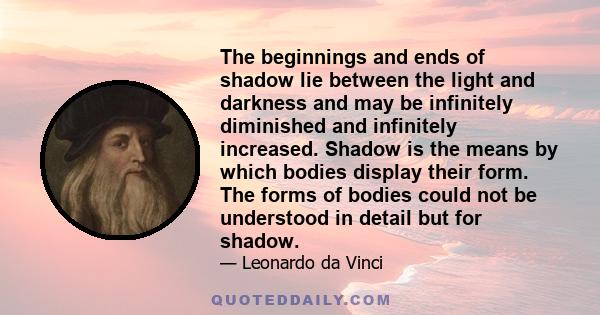 The beginnings and ends of shadow lie between the light and darkness and may be infinitely diminished and infinitely increased. Shadow is the means by which bodies display their form. The forms of bodies could not be understood in detail but for shadow.

— Leonardo da Vinci

QUOTEDDAILY.COM